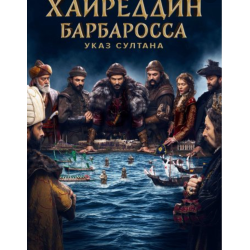 ХАЙРЕДДИН
БАРБАРОССА
УКАЗ СУЛТАНА